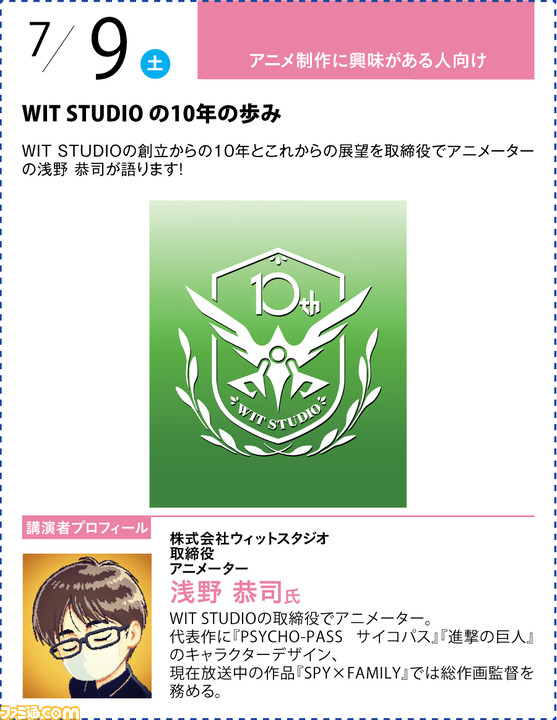 7/9 土

アニメ制作に興味がある人向け

WIT STUDIO の10年の歩み

WIT STUDIOの創立からの10年とこれからの展望を取締役でアニメーターの浅野 恭司が語ります!

10th

WIT STUDIO

講演者プロフィール

株式会社ウィットスタジオ
取締役
アニメーター
浅野 恭司氏

WIT STUDIOの取締役でアニメーター。
代表作に『PSYCHO-PASS サイコパス』『進撃の巨人』のキャラクターデザイン、
現在放送中の作品『SPY×FAMILY』では総作画監督を務める。

ファミ通.com